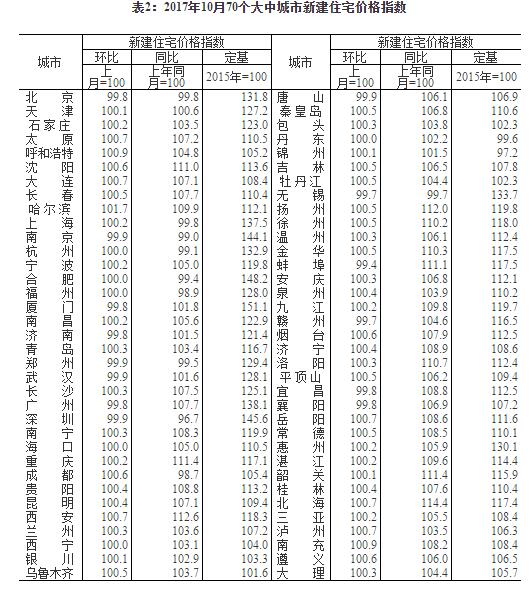 表2：2017年10月70个大中城市新建住宅价格指数

| 城市 | 新建住宅价格指数 环比 上月=100 | 新建住宅价格指数 同比 上年同月=100 | 新建住宅价格指数 定基 2015年=100 | 城市 | 新建住宅价格指数 环比 上月=100 | 新建住宅价格指数 同比 上年同月=100 | 新建住宅价格指数 定基 2015年=100 |
|---|---|---|---|---|---|---|---|
| 北京 | 99.8 | 99.8 | 131.8 | 唐山 | 99.9 | 106.1 | 106.9 |
| 天津 | 100.1 | 100.6 | 127.2 | 秦皇岛 | 100.5 | 106.8 | 110.6 |
| 石家庄 | 100.2 | 103.5 | 123.0 | 包头 | 100.3 | 103.8 | 102.3 |
| 太原 | 100.7 | 107.2 | 110.5 | 丹东 | 100.0 | 102.2 | 99.6 |
| 呼和浩特 | 100.9 | 104.8 | 105.2 | 锦州 | 100.1 | 101.5 | 97.2 |
| 沈阳 | 100.6 | 111.0 | 113.6 | 吉林 | 100.5 | 106.5 | 107.8 |
| 大连 | 100.7 | 107.1 | 108.4 | 牡丹江 | 100.5 | 104.4 | 102.3 |
| 长春 | 100.5 | 107.7 | 110.4 | 无锡 | 99.7 | 99.7 | 133.7 |
| 哈尔滨 | 101.7 | 109.9 | 112.1 | 扬州 | 100.5 | 112.0 | 119.8 |
| 上海 | 100.2 | 99.8 | 137.5 | 徐州 | 100.5 | 110.2 | 118.0 |
| 南京 | 99.9 | 99.0 | 144.1 | 温州 | 100.3 | 106.1 | 112.4 |
| 杭州 | 100.0 | 99.1 | 132.9 | 金华 | 100.5 | 110.3 | 117.5 |
| 宁波 | 100.2 | 105.0 | 119.8 | 蚌埠 | 99.4 | 111.1 | 117.5 |
| 合肥 | 100.0 | 99.4 | 148.2 | 安庆 | 100.3 | 106.8 | 112.1 |
| 福州 | 100.0 | 98.9 | 128.0 | 泉州 | 100.4 | 103.9 | 110.2 |
| 厦门 | 99.8 | 101.8 | 151.1 | 九江 | 100.2 | 109.8 | 119.7 |
| 南昌 | 100.2 | 105.6 | 122.9 | 赣州 | 99.7 | 104.6 | 116.5 |
| 济南 | 99.8 | 101.5 | 121.4 | 烟台 | 100.6 | 107.9 | 112.5 |
| 青岛 | 100.3 | 103.4 | 116.7 | 济宁 | 100.4 | 108.9 | 108.6 |
| 郑州 | 99.9 | 99.5 | 129.4 | 洛阳 | 100.3 | 110.7 | 112.4 |
| 武汉 | 99.9 | 101.6 | 128.1 | 平顶山 | 100.5 | 106.2 | 109.4 |
| 长沙 | 100.3 | 107.5 | 125.1 | 宜昌 | 99.8 | 108.8 | 112.5 |
| 广州 | 99.8 | 107.7 | 138.1 | 襄阳 | 99.8 | 106.9 | 107.2 |
| 深圳 | 99.9 | 96.7 | 145.6 | 岳阳 | 100.7 | 108.6 | 111.6 |
| 南宁 | 100.3 | 108.3 | 119.9 | 常德 | 100.5 | 108.5 | 110.1 |
| 海口 | 100.0 | 105.0 | 110.5 | 惠州 | 100.2 | 105.9 | 130.1 |
| 重庆 | 100.2 | 111.4 | 117.1 | 湛江 | 100.2 | 109.6 | 114.4 |
| 成都 | 100.6 | 98.7 | 105.4 | 韶关 | 100.1 | 111.4 | 115.9 |
| 贵阳 | 100.4 | 108.8 | 113.2 | 桂林 | 100.4 | 107.6 | 110.4 |
| 昆明 | 100.4 | 107.1 | 109.4 | 北海 | 100.7 | 114.4 | 117.4 |
| 西安 | 100.7 | 112.6 | 118.3 | 三亚 | 100.2 | 105.5 | 108.4 |
| 兰州 | 100.3 | 103.6 | 107.2 | 泸州 | 100.7 | 103.5 | 106.3 |
| 西宁 | 100.0 | 103.1 | 104.0 | 南充 | 100.9 | 108.2 | 108.4 |
| 银川 | 100.1 | 102.9 | 103.3 | 遵义 | 100.6 | 106.0 | 106.5 |
| 乌鲁木齐 | 100.5 | 103.7 | 101.6 | 大理 | 100.3 | 104.4 | 105.7 |